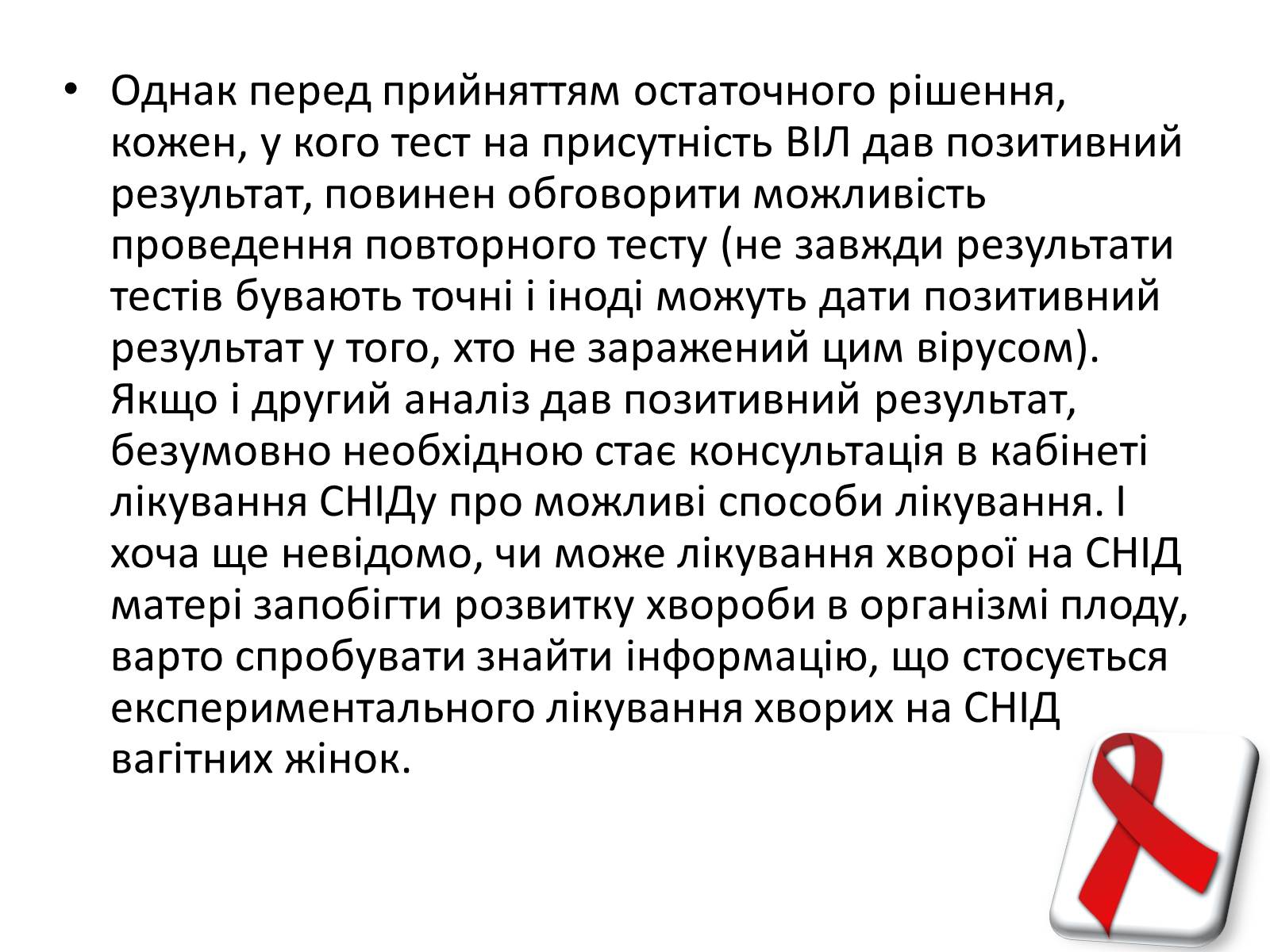 • Однак перед прийняттям остаточного рішення, кожен, у кого тест на присутність ВІЛ дав позитивний результат, повинен обговорити можливість проведення повторного тесту (не завжди результати тестів бувають точні і іноді можуть дати позитивний результат у того, хто не заражений цим вірусом). Якщо і другий аналіз дав позитивний результат, безумовно необхідною стає консультація в кабінеті лікування СНІДу про можливі способи лікування. І хоча ще невідомо, чи може лікування хворої на СНІД матері запобігти розвитку хвороби в організмі плоду, варто спробувати знайти інформацію, що стосується експериментального лікування хворих на СНІД вагітних жінок.